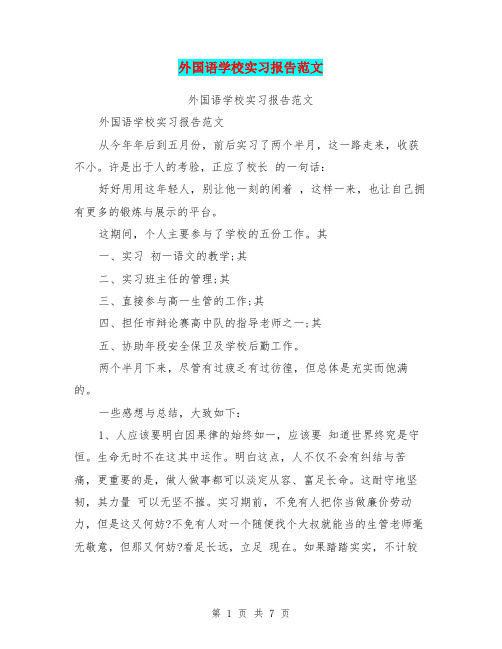 外国语学校实习报告范文

外国语学校实习报告范文

外国语学校实习报告范文

从今年年后到五月份，前后实习了两个半月，这一路走来，收获不小。许是出于人的考验，正应了校长 的一句话：

好好用用这年轻人，别让他一刻的闲着 ，这样一来，也让自己拥有更多的锻炼与展示的平台。

这期间，个人主要参与了学校的五份工作。其

一、实习 初一语文的教学;其

二、实习班主任的管理;其

三、直接参与高一生管的工作;其

四、担任市辩论赛高中队的指导老师之一;其

五、协助年段安全保卫及学校后勤工作。

两个半月下来，尽管有过疲乏有过彷徨，但总体是充实而饱满的。

一些感想与总结，大致如下：

1、人应该要明白因果律的始终如一，应该要 知道世界终究是守恒。生命无时不在这其中运作。明白这点，人不仅不会有纠结与苦痛，更重要的是，做人做事都可以淡定从容、富足长命。这耐守地坚韧，其力量 可以无坚不摧。实习期前，不免有人把你当做廉价劳动力，但是这又何妨?不免有人对一个随便找个大叔就能当的生管老师毫无敬意，但那又何妨?看足长远，立足 现在。如果踏踏实实，不计较

第 1 页 共 7 页